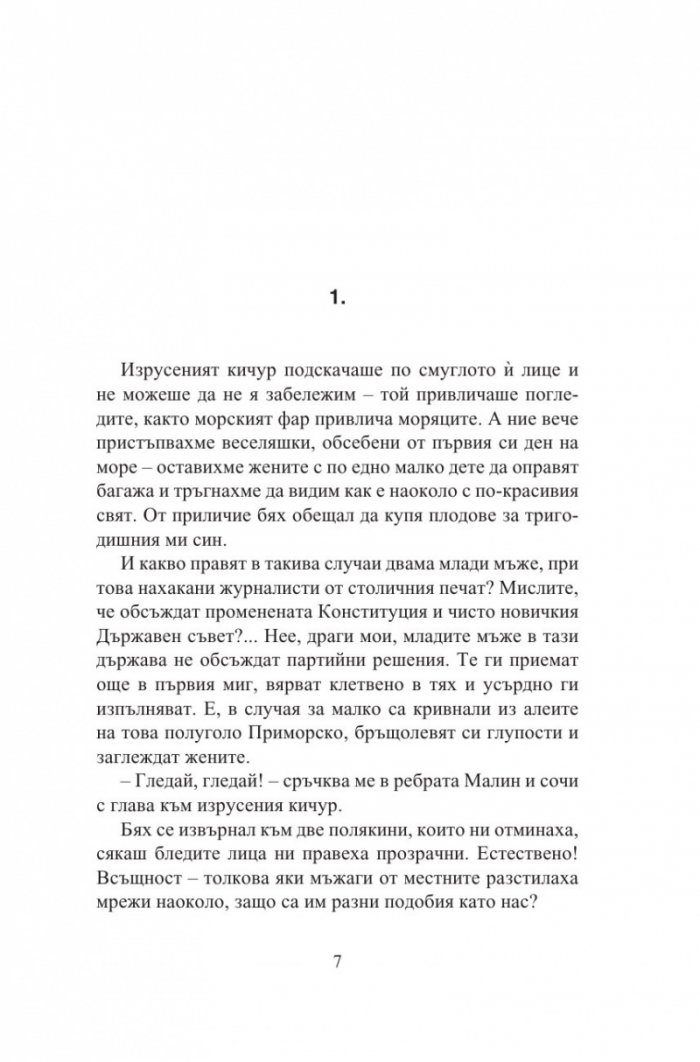 1.

Изрусеният кичур подскачаше по смуглото ѝ лице и не можеше да не я забележим – той привличаше погледите, както морският фар привлича моряците. А ние вече пристъпвахме веселяшки, обсебени от първия си ден на море – оставихме жените с по едно малко дете да оправят багажа и тръгнахме да видим как е наоколо с по-красивия свят. От приличие бях обещал да купя плодове за тригодишния ми син.

И какво правят в такива случаи двама млади мъже, при това нахакани журналисти от столичния печат? Мислите, че обсъждат променената Конституция и чисто новичкия Държавен съвет?... Нее, драги мои, младите мъже в тази държава не обсъждат партийни решения. Те ги приемат още в първия миг, вярват клетвено в тях и усърдно ги изпълняват. Е, в случая за малко са кривнали из алеите на това полуголо Приморско, бръщолевят си глупости и заглеждат жените.

– Гледай, гледай! – сръчква ме в ребрата Малин и сочи с глава към изрусения кичур.

Бях се извърнал към две полякини, които ни отминаха, сякаш бледите лица ни правеха прозрачни. Естествено! Всъщност – толкова яки мъжаги от местните разстилаха мрежи наоколо, защо са им разни подобия като нас?

7